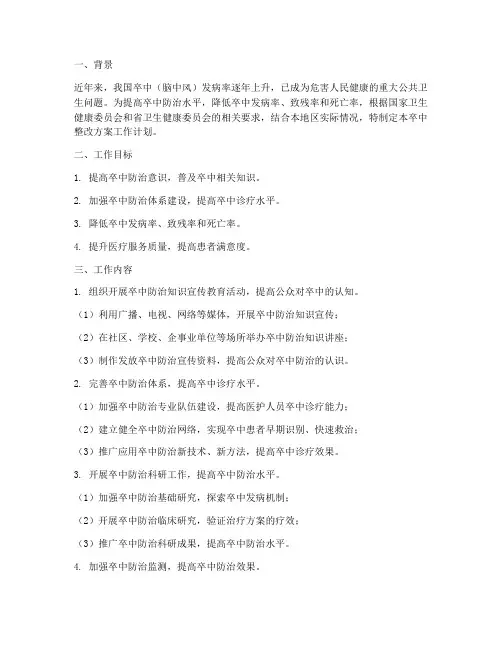 一、背景

近年来，我国卒中（脑中风）发病率逐年上升，已成为危害人民健康的重大公共卫生问题。为提高卒中防治水平，降低卒中发病率、致残率和死亡率，根据国家卫生健康委员会和省卫生健康委员会的相关要求，结合本地区实际情况，特制定本卒中整改方案工作计划。

二、工作目标

1. 提高卒中防治意识，普及卒中相关知识。

2. 加强卒中防治体系建设，提高卒中诊疗水平。

3. 降低卒中发病率、致残率和死亡率。

4. 提升医疗服务质量，提高患者满意度。

三、工作内容

1. 组织开展卒中防治知识宣传教育活动，提高公众对卒中的认知。

（1）利用广播、电视、网络等媒体，开展卒中防治知识宣传；

（2）在社区、学校、企事业单位等场所举办卒中防治知识讲座；

（3）制作发放卒中防治宣传资料，提高公众对卒中防治的认识。

2. 完善卒中防治体系，提高卒中诊疗水平。

（1）加强卒中防治专业队伍建设，提高医护人员卒中诊疗能力；

（2）建立健全卒中防治网络，实现卒中患者早期识别、快速救治；

（3）推广应用卒中防治新技术、新方法，提高卒中诊疗效果。

3. 开展卒中防治科研工作，提高卒中防治水平。

（1）加强卒中防治基础研究，探索卒中发病机制；

（2）开展卒中防治临床研究，验证治疗方案的疗效；

（3）推广卒中防治科研成果，提高卒中防治水平。

4. 加强卒中防治监测，提高卒中防治效果。